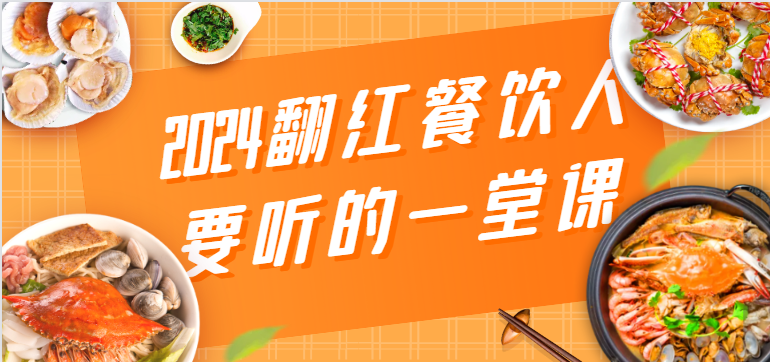 2024翻红餐饮人
要听的一堂课